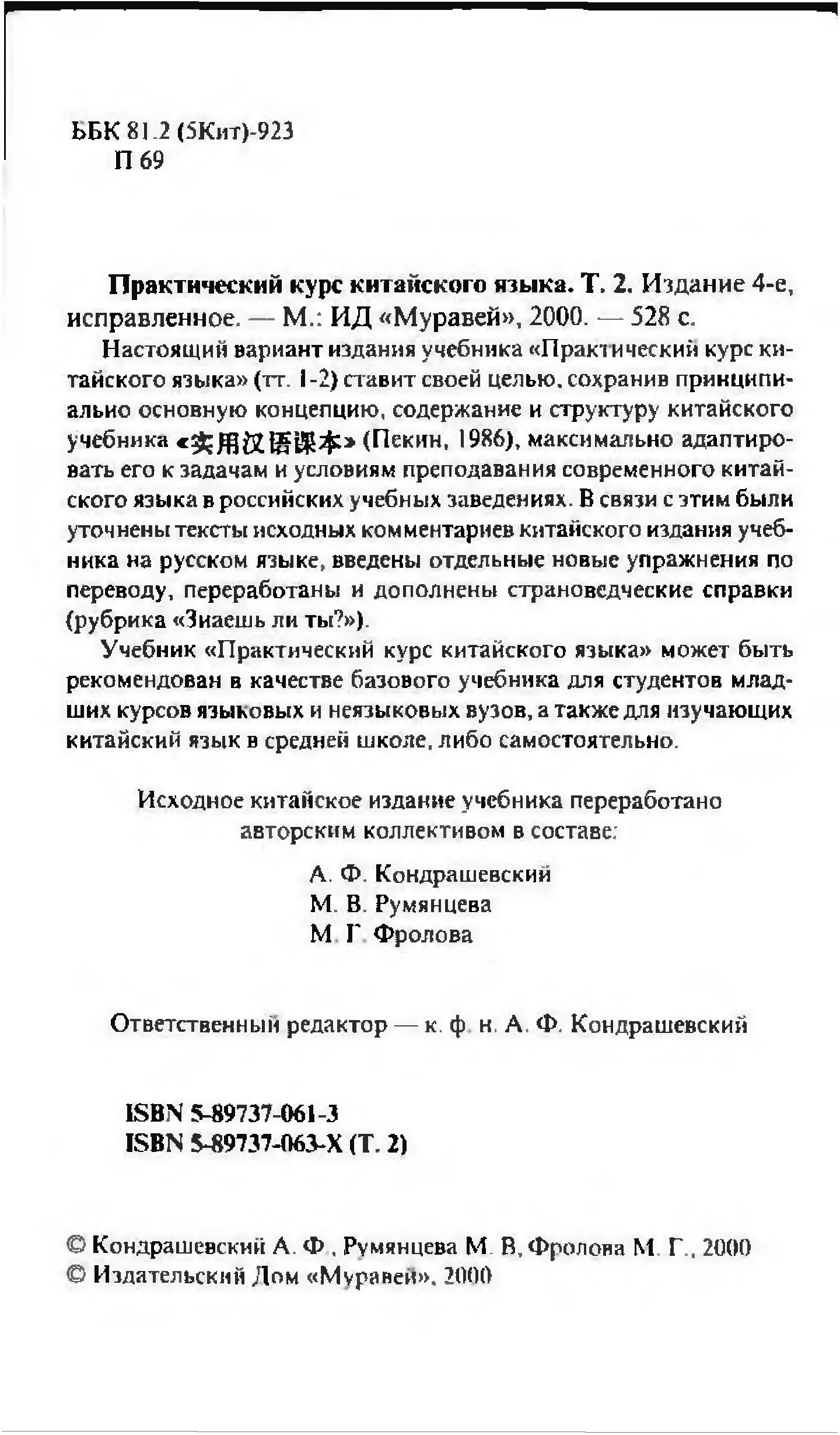 ББК 81.2 (5Кит)-923
П 69

**Практический курс китайского языка. Т. 2.** Издание 4-е, исправленное. — М.: ИД «Муравей», 2000. — 528 с.

Настоящий вариант издания учебника «Практический курс китайского языка» (тт. 1-2) ставит своей целью, сохранив принципиально основную концепцию, содержание и структуру китайского учебника «实用汉语课本» (Пекин, 1986), максимально адаптировать его к задачам и условиям преподавания современного китайского языка в российских учебных заведениях. В связи с этим были уточнены тексты исходных комментариев китайского издания учебника на русском языке, введены отдельные новые упражнения по переводу, переработаны и дополнены страноведческие справки (рубрика «Знаешь ли ты?»).

Учебник «Практический курс китайского языка» может быть рекомендован в качестве базового учебника для студентов младших курсов языковых и неязыковых вузов, а также для изучающих китайский язык в средней школе, либо самостоятельно.

Исходное китайское издание учебника переработано авторским коллективом в составе:

А. Ф. Кондрашевский
М. В. Румянцева
М. Г. Фролова

Ответственный редактор — к. ф. н. А. Ф. Кондрашевский

ISBN 5-89737-061-3
ISBN 5-89737-063-X (Т. 2)

© Кондрашевский А. Ф., Румянцева М. В, Фролова М. Г., 2000
© Издательский Дом «Муравей», 2000